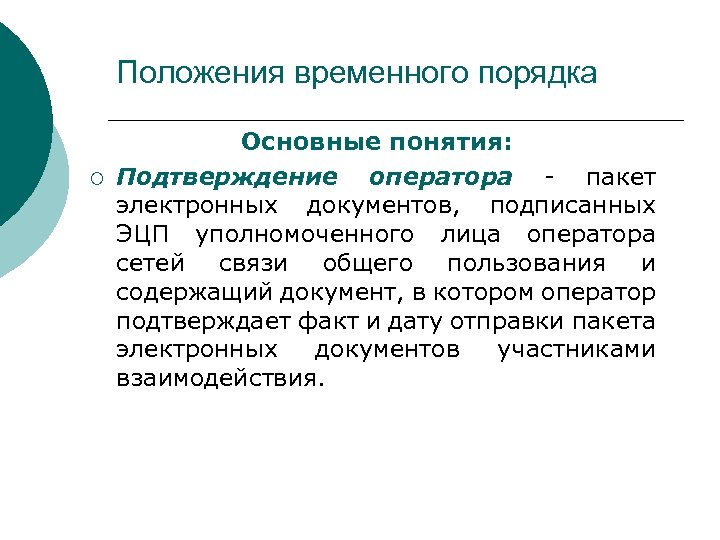 Положения временного порядка

Основные понятия:

○ Подтверждение оператора - пакет электронных документов, подписанных ЭЦП уполномоченного лица оператора сетей связи общего пользования и содержащий документ, в котором оператор подтверждает факт и дату отправки пакета электронных документов участниками взаимодействия.